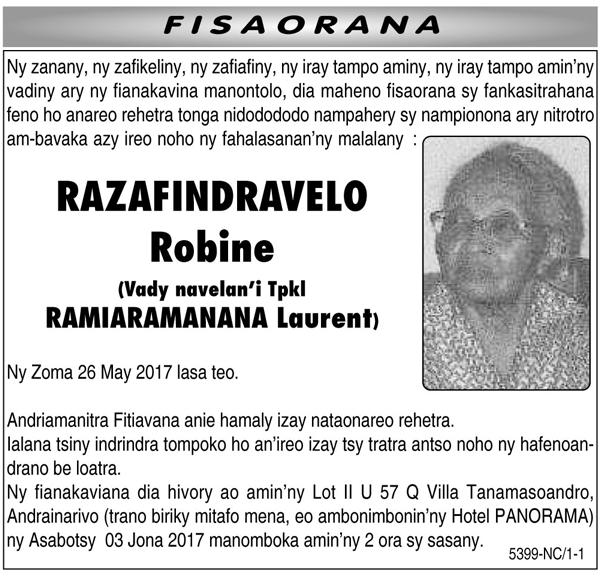 FISAORANA

Ny zanany, ny zafikeliny, ny zafiafiny, ny iray tampo aminy, ny iray tampo amin'ny vadiny ary ny fianakavina manontolo, dia maheno fisaorana sy fankasitrahana feno ho anareo rehetra tonga nidodododo nampahery sy nampionona ary nitrotro am-bavaka azy ireo noho ny fahalasanan'ny malalany :

RAZAFINDRAVELO Robine

(Vady navelan'i Tpkl RAMIARAMANANA Laurent)

Ny Zoma 26 May 2017 lasa teo.

Andriamanitra Fitiavana anie hamaly izay nataonareo rehetra.
Ialana tsiny indrindra tompoko ho an'ireo izay tsy tratra antso noho ny hafenoandrano be loatra.
Ny fianakaviana dia hivory ao amin'ny Lot II U 57 Q Villa Tanamasoandro, Andrainarivo (trano biriky mitafo mena, eo ambonimbonin'ny Hotel PANORAMA) ny Asabotsy 03 Jona 2017 manomboka amin'ny 2 ora sy sasany.

5399-NC/1-1